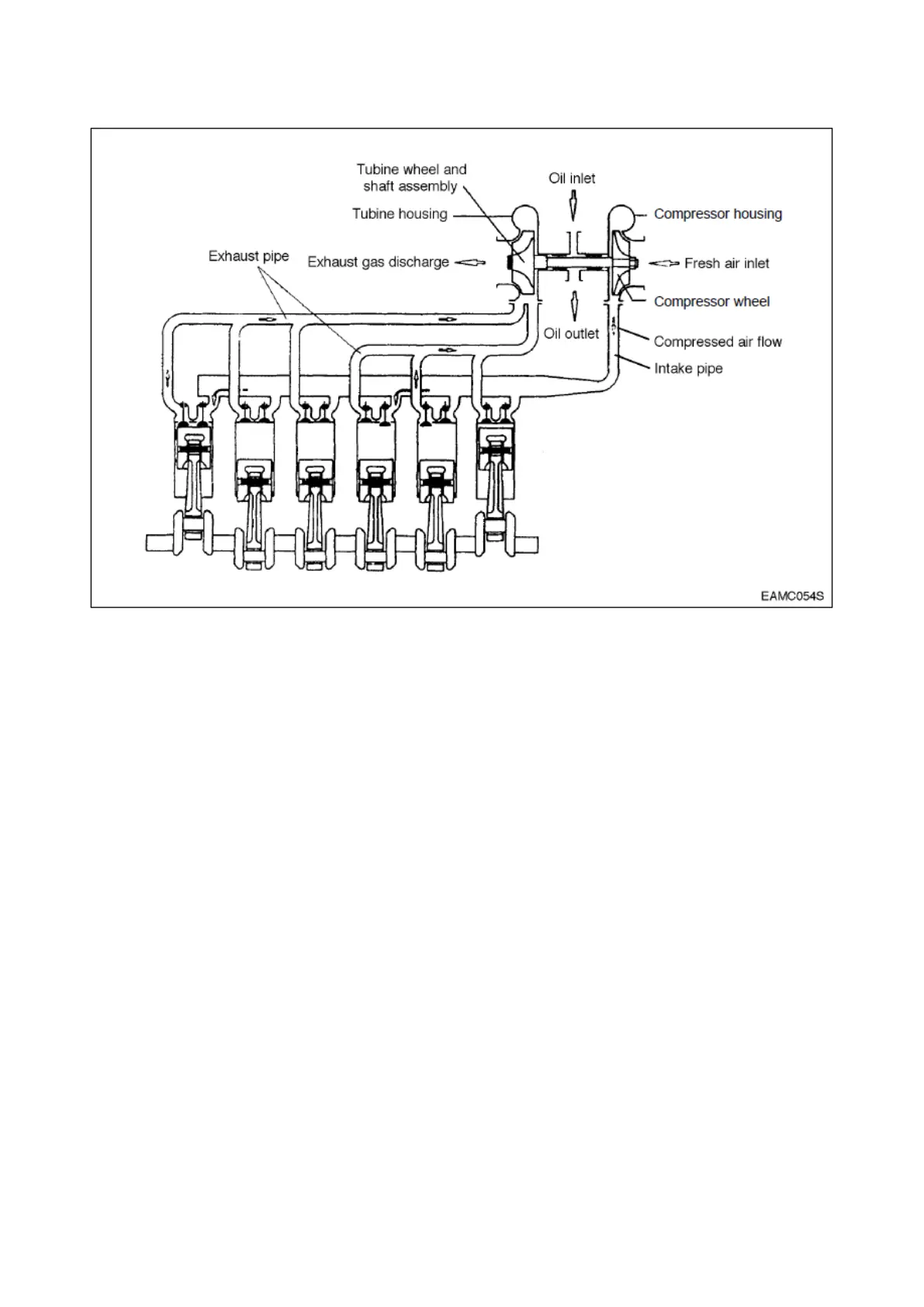 Tubine wheel and shaft assembly

Oil inlet

Tubine housing

Compressor housing

Exhaust pipe

Exhaust gas discharge

Fresh air inlet

Compressor wheel

Oil outlet

Compressed air flow

Intake pipe

EAMC054S